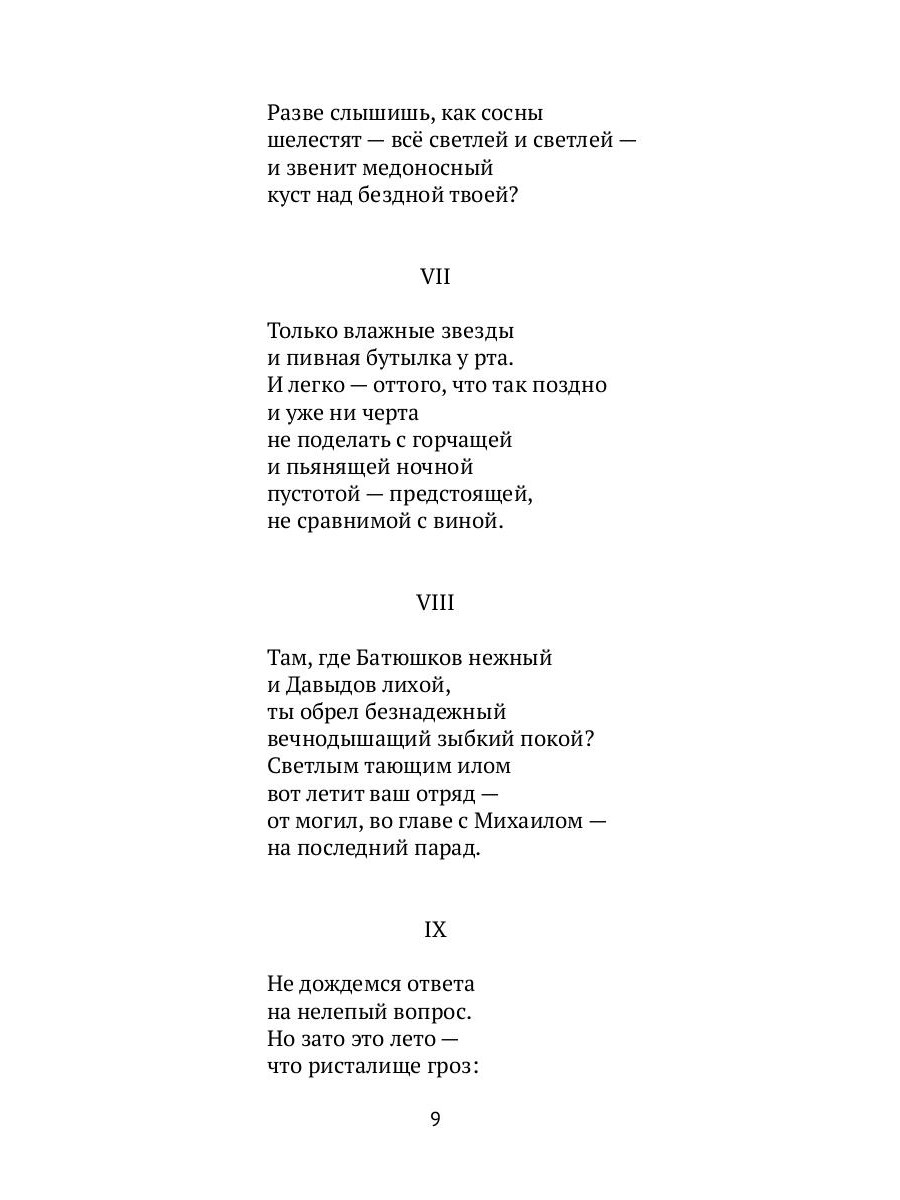 Разве слышишь, как сосны
шелестят — всё светлей и светлей —
и звенит медоносный
куст над бездной твоей?

VII

Только влажные звезды
и пивная бутылка у рта.
И легко — оттого, что так поздно
и уже ни черта
не поделать с горчащей
и пьянящей ночной
пустотой — предстоящей,
не сравнимой с виной.

VIII

Там, где Батюшков нежный
и Давыдов лихой,
ты обрел безнадежный
вечнодышащий зыбкий покой?
Светлым тающим илом
вот летит ваш отряд —
от могил, во главе с Михаилом —
на последний парад.

IX

Не дождемся ответа
на нелепый вопрос.
Но зато это лето —
что ристалище гроз:

9